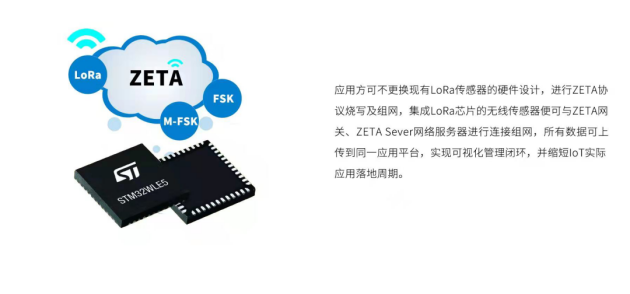 LoRa

ZETA

FSK

M-FSK

ST

STM32WLE5

应用方可不更换现有LoRa传感器的硬件设计，进行ZETA协议烧写及组网，集成LoRa芯片的无线传感器便可与ZETA网关、ZETA Sever网络服务器进行连接组网，所有数据可上传到同一应用平台，实现可视化管理闭环，并缩短IoT实际应用落地周期。